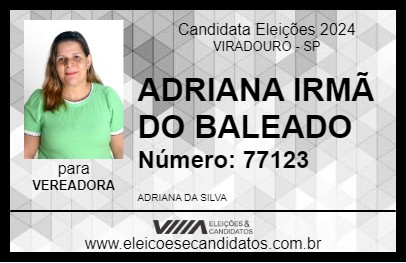 Candidata Eleições 2024
VIRADOURO - SP

ADRIANA IRMÃ DO BALEADO

Número: 77123

para
VEREADORA

ADRIANA DA SILVA

VIIIA ELEIÇÕES & CANDIDATOS

www.eleicoesecandidatos.com.br